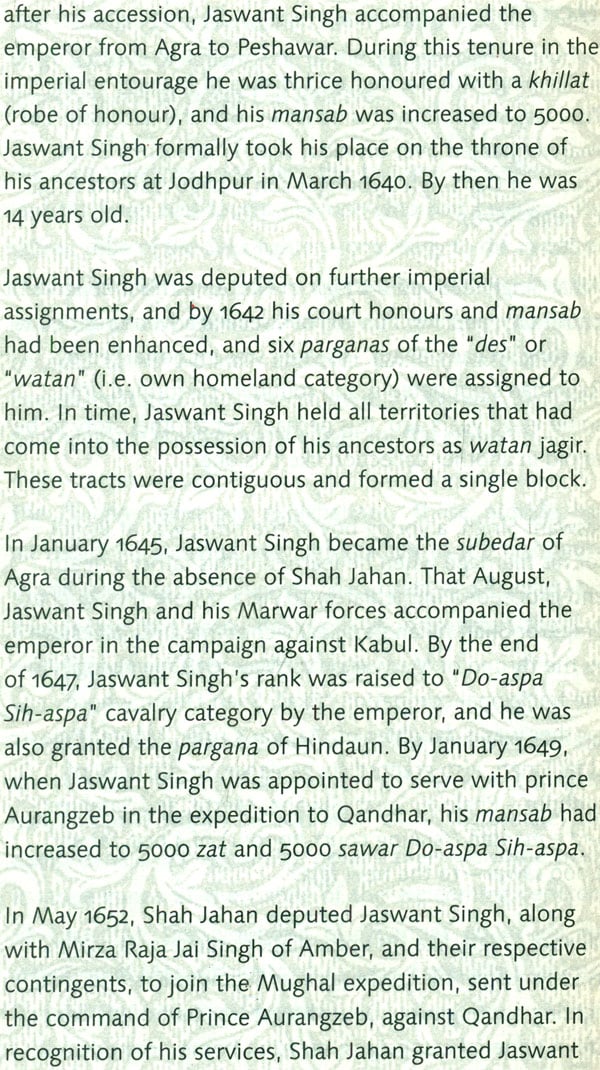 after his accession, Jaswant Singh accompanied the emperor from Agra to Peshawar. During this tenure in the imperial entourage he was thrice honoured with a khillat (robe of honour), and his mansab was increased to 5000. Jaswant Singh formally took his place on the throne of his ancestors at Jodhpur in March 1640. By then he was 14 years old.

Jaswant Singh was deputed on further imperial assignments, and by 1642 his court honours and mansab had been enhanced, and six parganas of the "des" or "watan" (i.e. own homeland category) were assigned to him. In time, Jaswant Singh held all territories that had come into the possession of his ancestors as watan jagir. These tracts were contiguous and formed a single block.

In January 1645, Jaswant Singh became the subedar of Agra during the absence of Shah Jahan. That August, Jaswant Singh and his Marwar forces accompanied the emperor in the campaign against Kabul. By the end of 1647, Jaswant Singh's rank was raised to "Do-aspa Sih-aspa" cavalry category by the emperor, and he was also granted the pargana of Hindaun. By January 1649, when Jaswant Singh was appointed to serve with prince Aurangzeb in the expedition to Qandhar, his mansab had increased to 5000 zat and 5000 sawar Do-aspa Sih-aspa.

In May 1652, Shah Jahan deputed Jaswant Singh, along with Mirza Raja Jai Singh of Amber, and their respective contingents, to join the Mughal expedition, sent under the command of Prince Aurangzeb, against Qandhar. In recognition of his services, Shah Jahan granted Jaswant